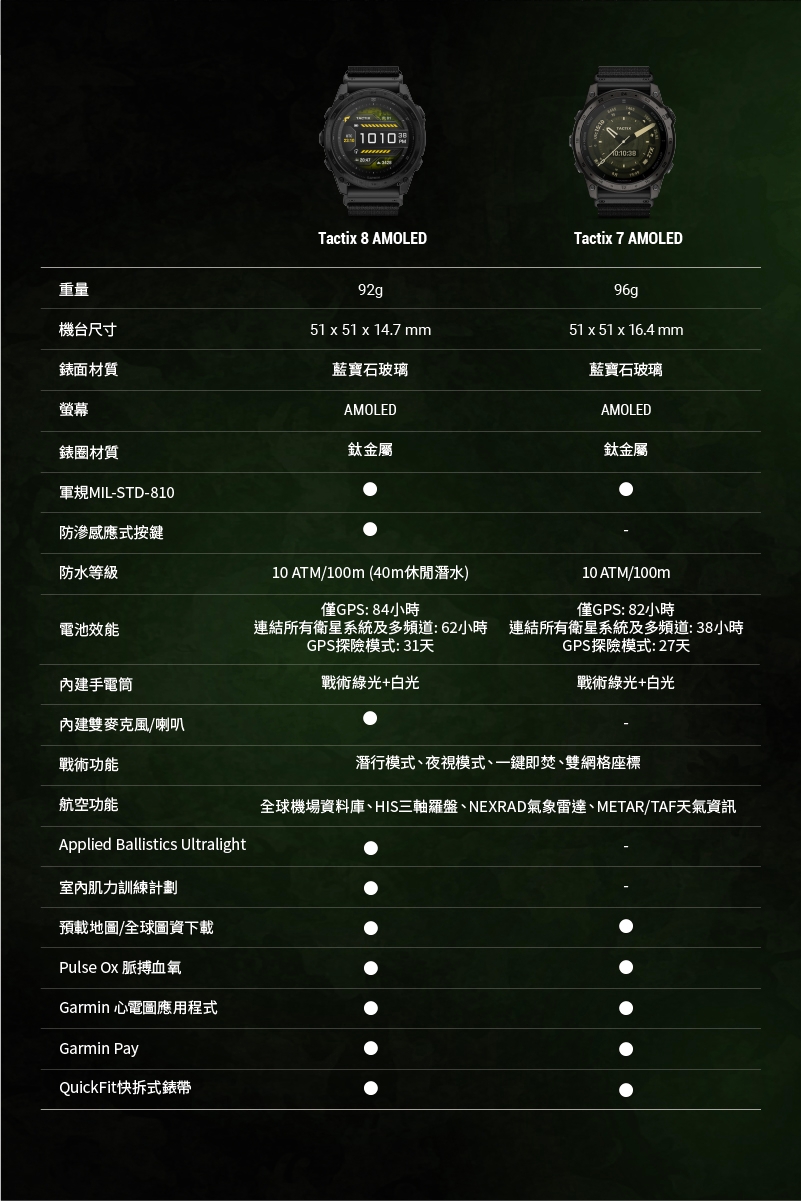 |  | Tactix 8 AMOLED | Tactix 7 AMOLED |
|---|---|---|
| 重量 | 92g | 96g |
| 機台尺寸 | 51 x 51 x 14.7 mm | 51 x 51 x 16.4 mm |
| 錶面材質 | 藍寶石玻璃 | 藍寶石玻璃 |
| 螢幕 | AMOLED | AMOLED |
| 錶圈材質 | 鈦金屬 | 鈦金屬 |
| 軍規MIL-STD-810 | ● | ● |
| 防滲感應式按鍵 | ● | - |
| 防水等級 | 10 ATM/100m (40m休閒潛水) | 10 ATM/100m |
| 電池效能 | 僅GPS: 84小時 連結所有衛星系統及多頻道: 62小時 GPS探險模式: 31天 | 僅GPS: 82小時 連結所有衛星系統及多頻道: 38小時 GPS探險模式: 27天 |
| 內建手電筒 | 戰術綠光+白光 | 戰術綠光+白光 |
| 內建雙麥克風/喇叭 | ● | - |
| 戰術功能 | 潛行模式、夜視模式、一鍵即焚、雙網格座標 | |
| 航空功能 | 全球機場資料庫、HIS三軸羅盤、NEXRAD氣象雷達、METAR/TAF天氣資訊 | |
| Applied Ballistics Ultralight | ● | - |
| 室內肌力訓練計劃 | ● | - |
| 預載地圖/全球圖資下載 | ● | ● |
| Pulse Ox 脈搏血氧 | ● | ● |
| Garmin 心電圖應用程式 | ● | ● |
| Garmin Pay | ● | ● |
| QuickFit快拆式錶帶 | ● | ● |